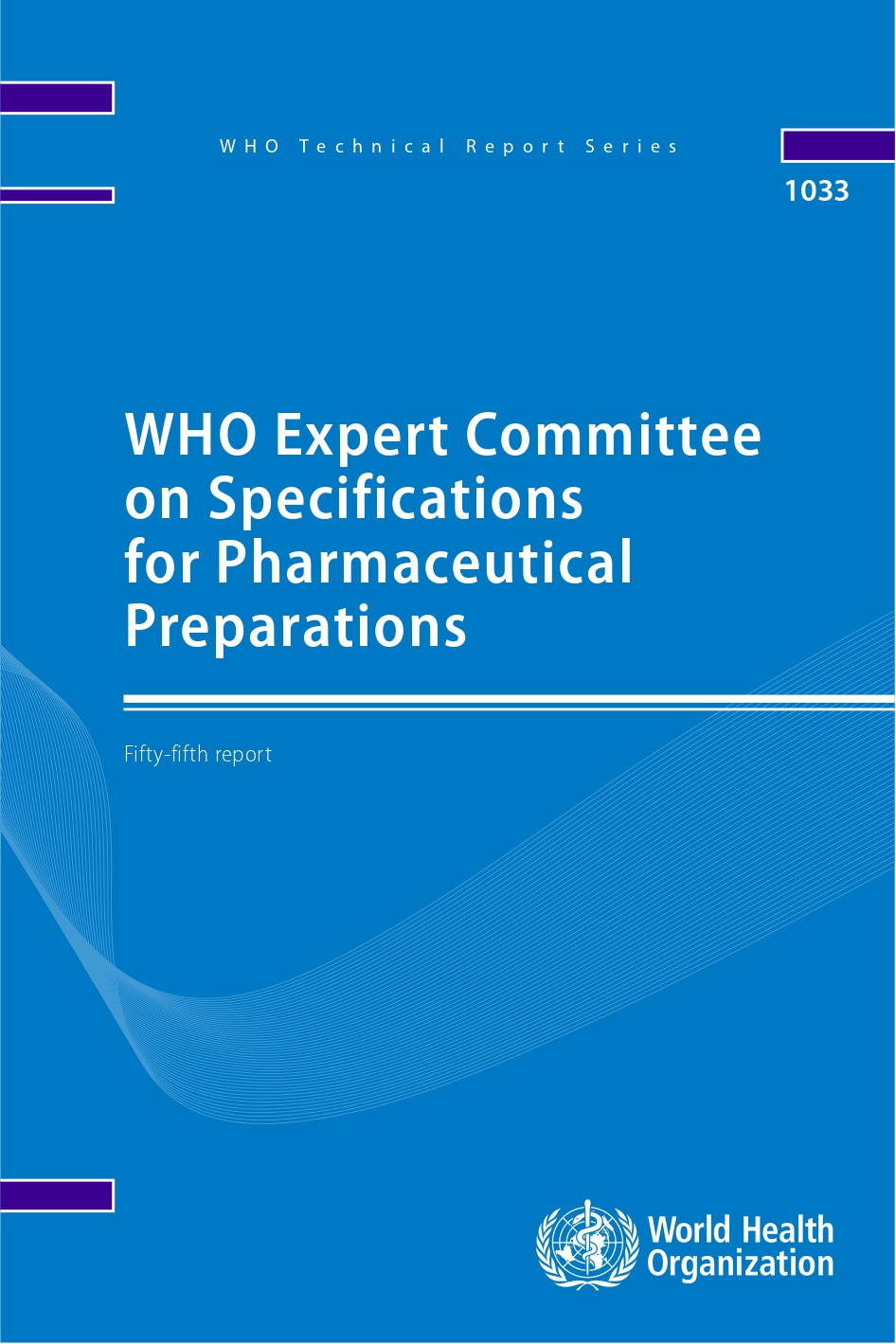 WHO Technical Report Series

1033

WHO Expert Committee on Specifications for Pharmaceutical Preparations

Fifty-fifth report

World Health Organization